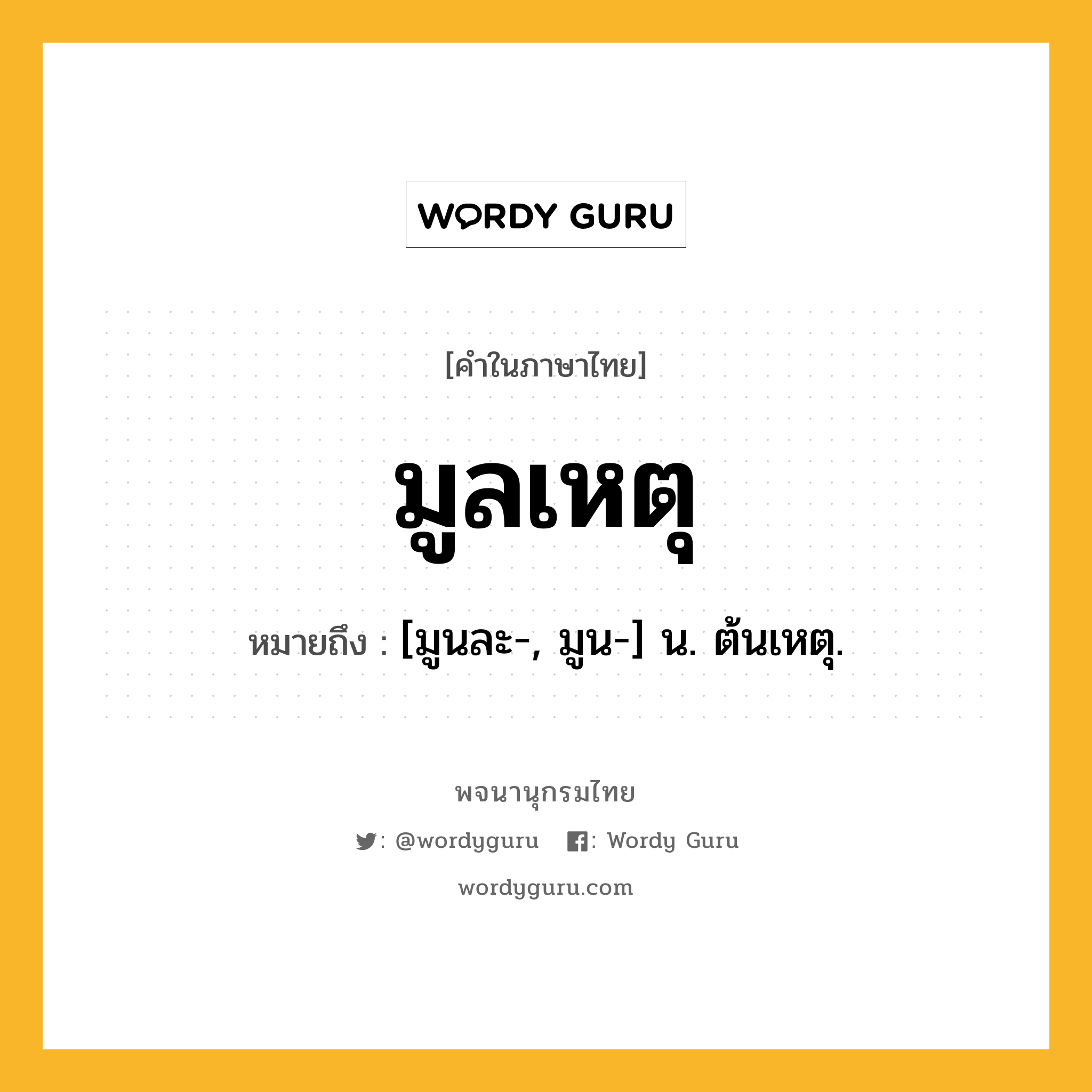 WORDY GURU

[คำในภาษาไทย]

มูลเหตุ

หมายถึง : [มูนละ-, มูน-] น. ต้นเหตุ.

พจนานุกรมไทย

: @wordyguru : Wordy Guru

wordyguru.com